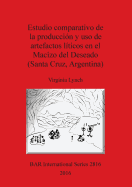 Estudio comparativo de la producción y uso de artefactos líticos en el Macizo del Deseado (Santa Cruz, Argentina)

Virginia Lynch

BAR International Series 2816

2016